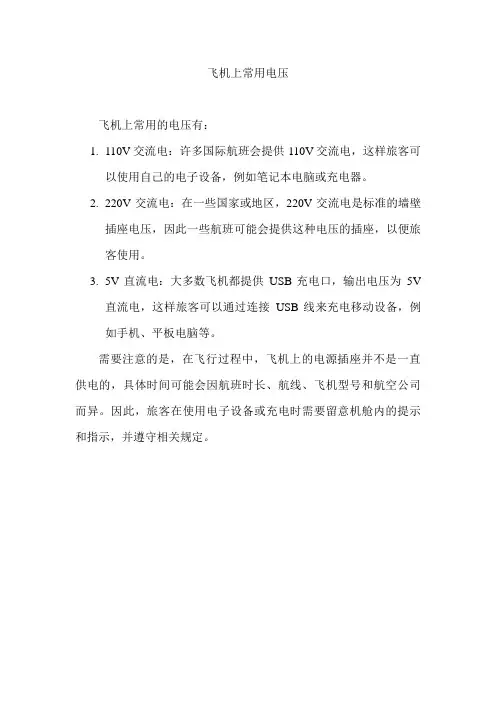 飞机上常用电压

飞机上常用的电压有：

1. 110V 交流电：许多国际航班会提供 110V 交流电，这样旅客可以使用自己的电子设备，例如笔记本电脑或充电器。

2. 220V 交流电：在一些国家或地区，220V 交流电是标准的墙壁插座电压，因此一些航班可能会提供这种电压的插座，以便旅客使用。

3. 5V 直流电：大多数飞机都提供 USB 充电口，输出电压为 5V 直流电，这样旅客可以通过连接 USB 线来充电移动设备，例如手机、平板电脑等。

需要注意的是，在飞行过程中，飞机上的电源插座并不是一直供电的，具体时间可能会因航班时长、航线、飞机型号和航空公司而异。因此，旅客在使用电子设备或充电时需要留意机舱内的提示和指示，并遵守相关规定。